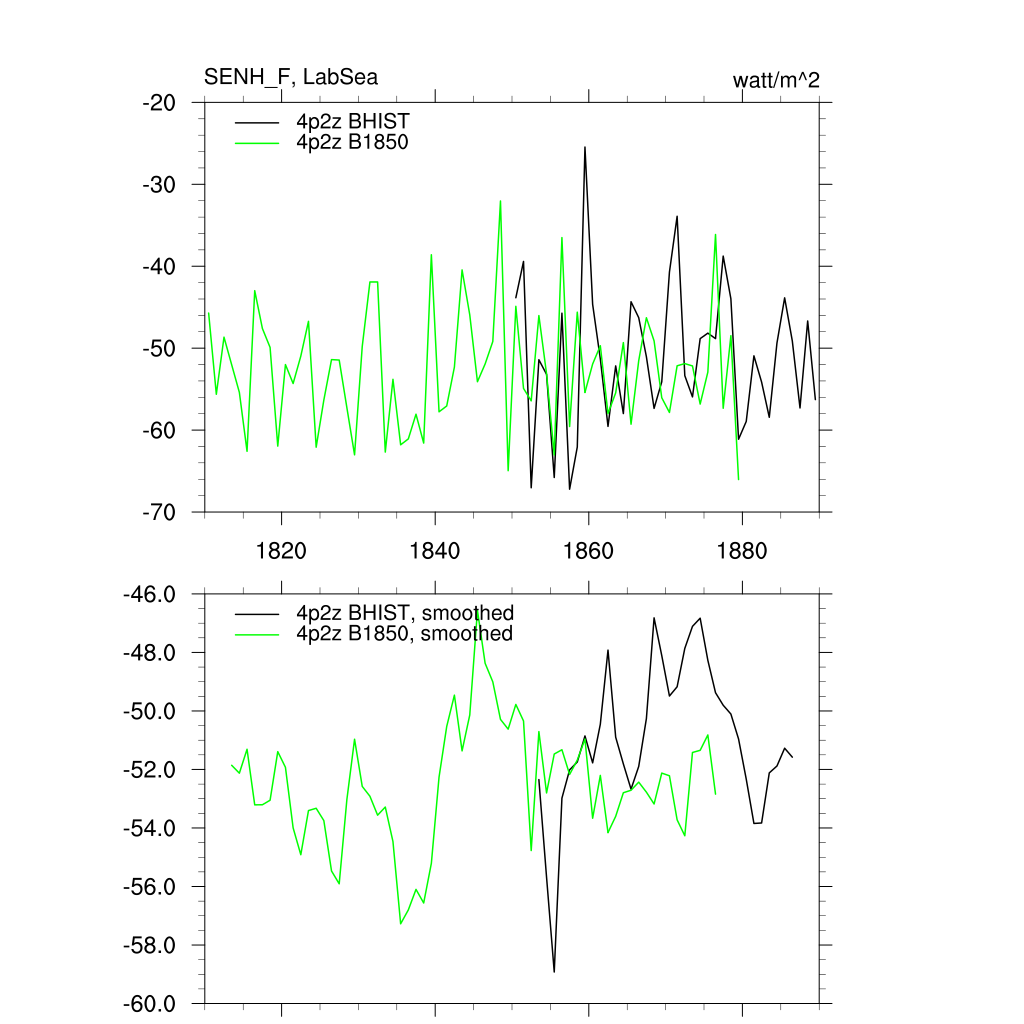 SENH_F, LabSea

watt/m^2

4p2z BHIST
4p2z B1850

-20
-30
-40
-50
-60
-70

1820
1840
1860
1880

4p2z BHIST, smoothed
4p2z B1850, smoothed

-46.0
-48.0
-50.0
-52.0
-54.0
-56.0
-58.0
-60.0